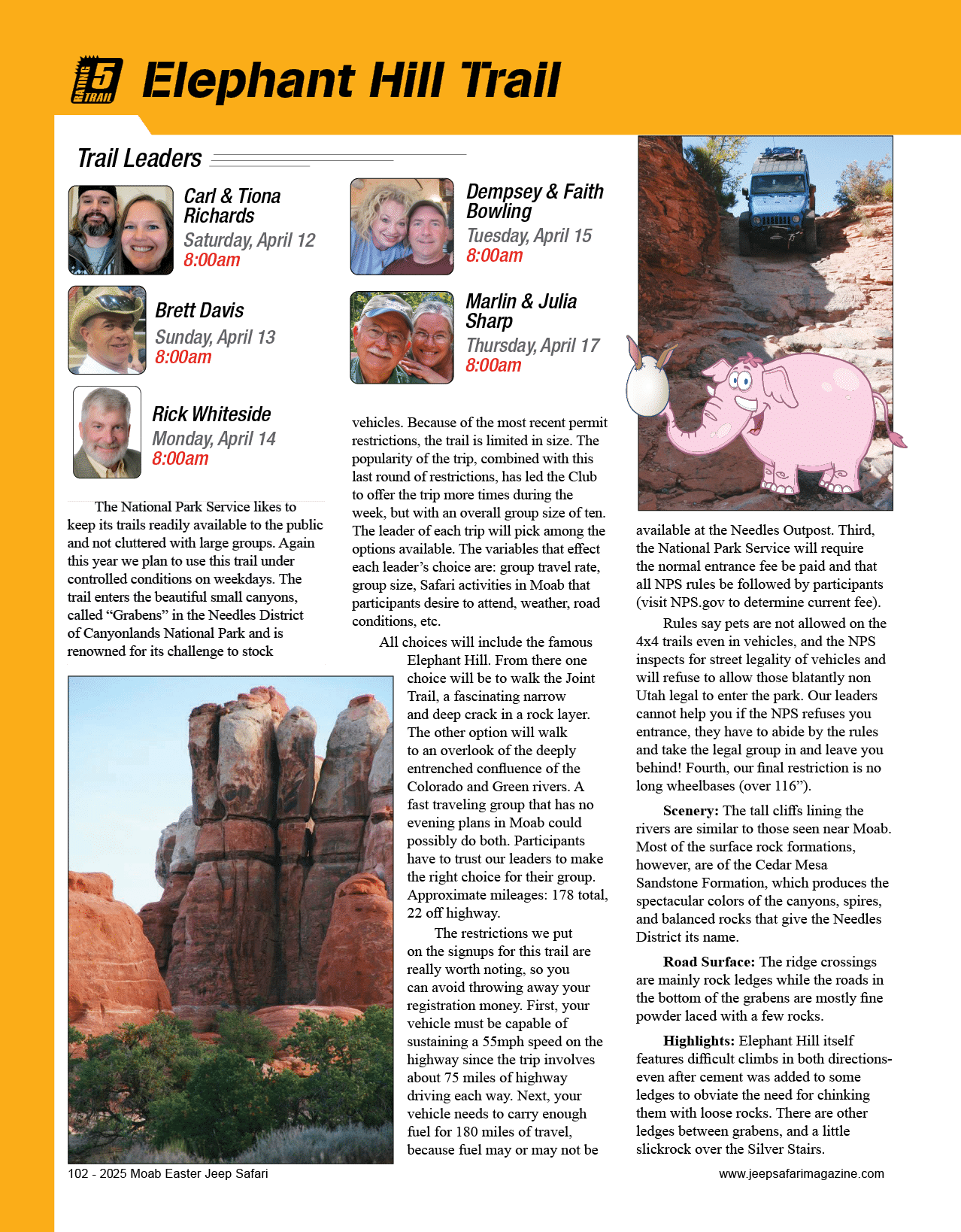 RATING 5 TRAIL Elephant Hill Trail

Trail Leaders

Carl & Tiona Richards
Saturday, April 12
8:00am

Brett Davis
Sunday, April 13
8:00am

Rick Whiteside
Monday, April 14
8:00am

Dempsey & Faith Bowling
Tuesday, April 15
8:00am

Marlin & Julia Sharp
Thursday, April 17
8:00am

The National Park Service likes to keep its trails readily available to the public and not cluttered with large groups. Again this year we plan to use this trail under controlled conditions on weekdays. The trail enters the beautiful small canyons, called "Grabens" in the Needles District of Canyonlands National Park and is renowned for its challenge to stock vehicles. Because of the most recent permit restrictions, the trail is limited in size. The popularity of the trip, combined with this last round of restrictions, has led the Club to offer the trip more times during the week, but with an overall group size of ten. The leader of each trip will pick among the options available. The variables that effect each leader's choice are: group travel rate, group size, Safari activities in Moab that participants desire to attend, weather, road conditions, etc.

All choices will include the famous Elephant Hill. From there one choice will be to walk the Joint Trail, a fascinating narrow and deep crack in a rock layer. The other option will walk to an overlook of the deeply entrenched confluence of the Colorado and Green rivers. A fast traveling group that has no evening plans in Moab could possibly do both. Participants have to trust our leaders to make the right choice for their group. Approximate mileages: 178 total, 22 off highway.

The restrictions we put on the signups for this trail are really worth noting, so you can avoid throwing away your registration money. First, your vehicle must be capable of sustaining a 55mph speed on the highway since the trip involves about 75 miles of highway driving each way. Next, your vehicle needs to carry enough fuel for 180 miles of travel, because fuel may or may not be available at the Needles Outpost. Third, the National Park Service will require the normal entrance fee be paid and that all NPS rules be followed by participants (visit NPS.gov to determine current fee).

Rules say pets are not allowed on the 4x4 trails even in vehicles, and the NPS inspects for street legality of vehicles and will refuse to allow those blatantly non Utah legal to enter the park. Our leaders cannot help you if the NPS refuses you entrance, they have to abide by the rules and take the legal group in and leave you behind! Fourth, our final restriction is no long wheelbases (over 116").

Scenery: The tall cliffs lining the rivers are similar to those seen near Moab. Most of the surface rock formations, however, are of the Cedar Mesa Sandstone Formation, which produces the spectacular colors of the canyons, spires, and balanced rocks that give the Needles District its name.

Road Surface: The ridge crossings are mainly rock ledges while the roads in the bottom of the grabens are mostly fine powder laced with a few rocks.

Highlights: Elephant Hill itself features difficult climbs in both directions-even after cement was added to some ledges to obviate the need for chinking them with loose rocks. There are other ledges between grabens, and a little slickrock over the Silver Stairs.

102 - 2025 Moab Easter Jeep Safari

www.jeepsafarimagazine.com